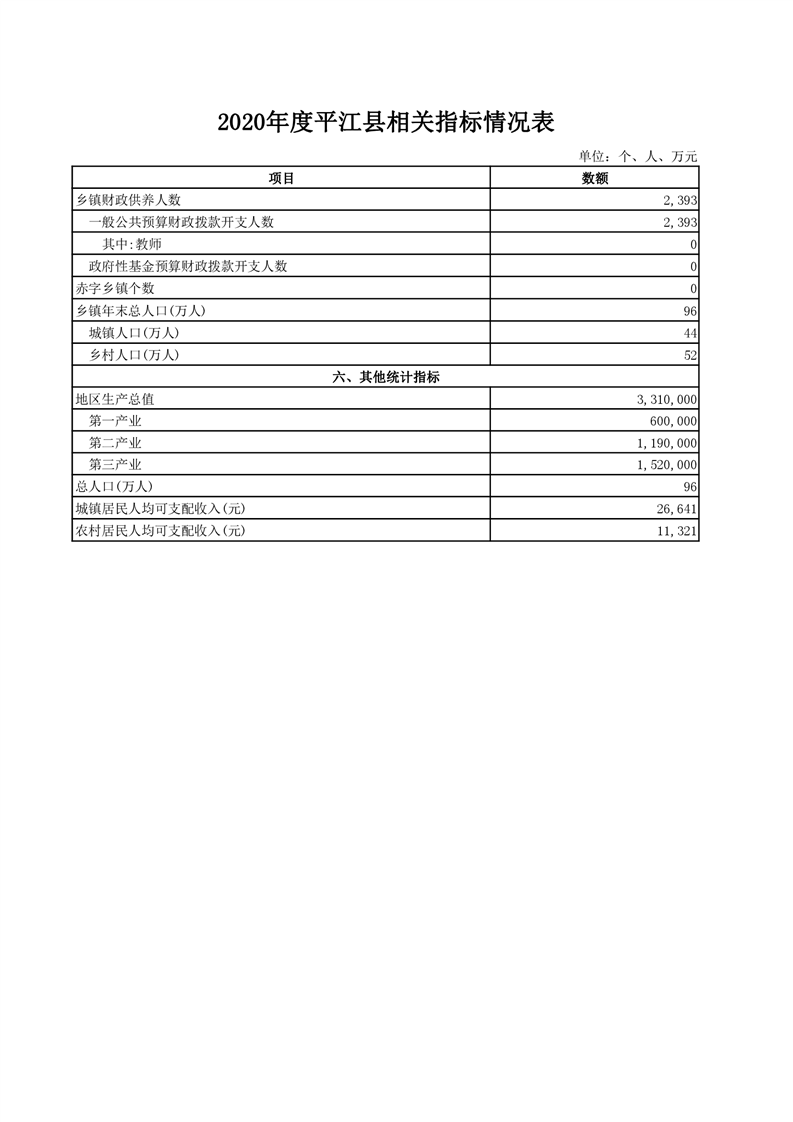 2020年度平江县相关指标情况表

单位：个、人、万元

| 项目 | 数额 |
|---|---|
| 乡镇财政供养人数 | 2,393 |
| 一般公共预算财政拨款开支人数 | 2,393 |
| 其中:教师 | 0 |
| 政府性基金预算财政拨款开支人数 | 0 |
| 赤字乡镇个数 | 0 |
| 乡镇年末总人口(万人) | 96 |
| 城镇人口(万人) | 44 |
| 乡村人口(万人) | 52 |
| 六、其他统计指标 | |
| 地区生产总值 | 3,310,000 |
| 第一产业 | 600,000 |
| 第二产业 | 1,190,000 |
| 第三产业 | 1,520,000 |
| 总人口(万人) | 96 |
| 城镇居民人均可支配收入(元) | 26,641 |
| 农村居民人均可支配收入(元) | 11,321 |